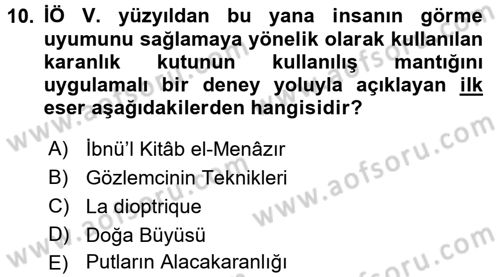 10. İÖ V. yüzyıldan bu yana insanın görme uyumunu sağlamaya yönelik olarak kullanılan karanlık kutunun kullanılış mantığını uygulamalı bir deney yoluyla açıklayan ilk eser aşağıdakilerden hangisidir?

A) İbnü'l Kitâb el-Menâzır
B) Gözlemcinin Teknikleri
C) La dioptrique
D) Doğa Büyüsü
E) Putların Alacakaranlığı

www.aofsoru.com